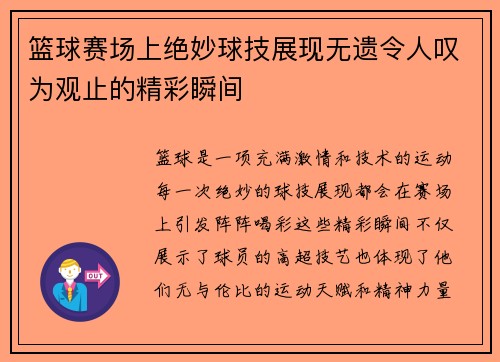 篮球赛场上绝妙球技展现无遗令人叹为观止的精彩瞬间

篮球是一项充满激情和技术的运动每一次绝妙的球技展现都会在赛场上引发阵阵喝彩这些精彩瞬间不仅展示了球员的高超技艺也体现了他们无与伦比的运动天赋和精神力量

OUT